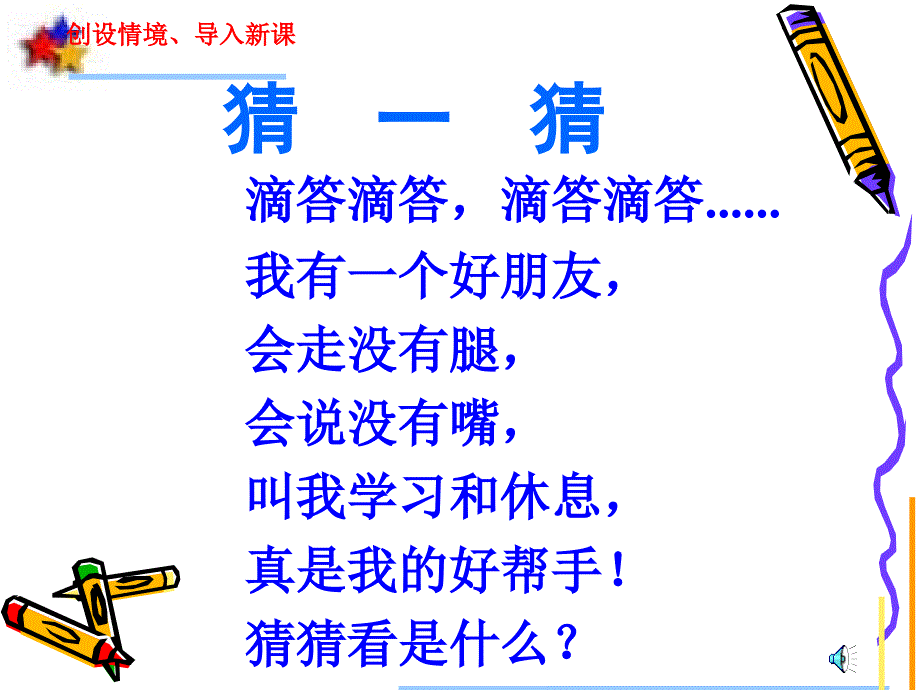 创设情境、导入新课

猜 一 猜

滴答滴答，滴答滴答......
我有一个好朋友，
会走没有腿，
会说没有嘴，
叫我学习和休息，
真是我的好帮手！
猜猜看是什么？